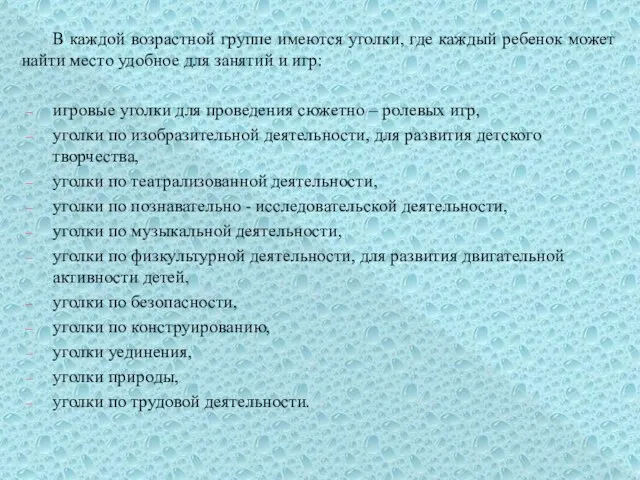 В каждой возрастной группе имеются уголки, где каждый ребенок может найти место удобное для занятий и игр:

– игровые уголки для проведения сюжетно – ролевых игр,
– уголки по изобразительной деятельности, для развития детского творчества,
– уголки по театрализованной деятельности,
– уголки по познавательно - исследовательской деятельности,
– уголки по музыкальной деятельности,
– уголки по физкультурной деятельности, для развития двигательной активности детей,
– уголки по безопасности,
– уголки по конструированию,
– уголки уединения,
– уголки природы,
– уголки по трудовой деятельности.